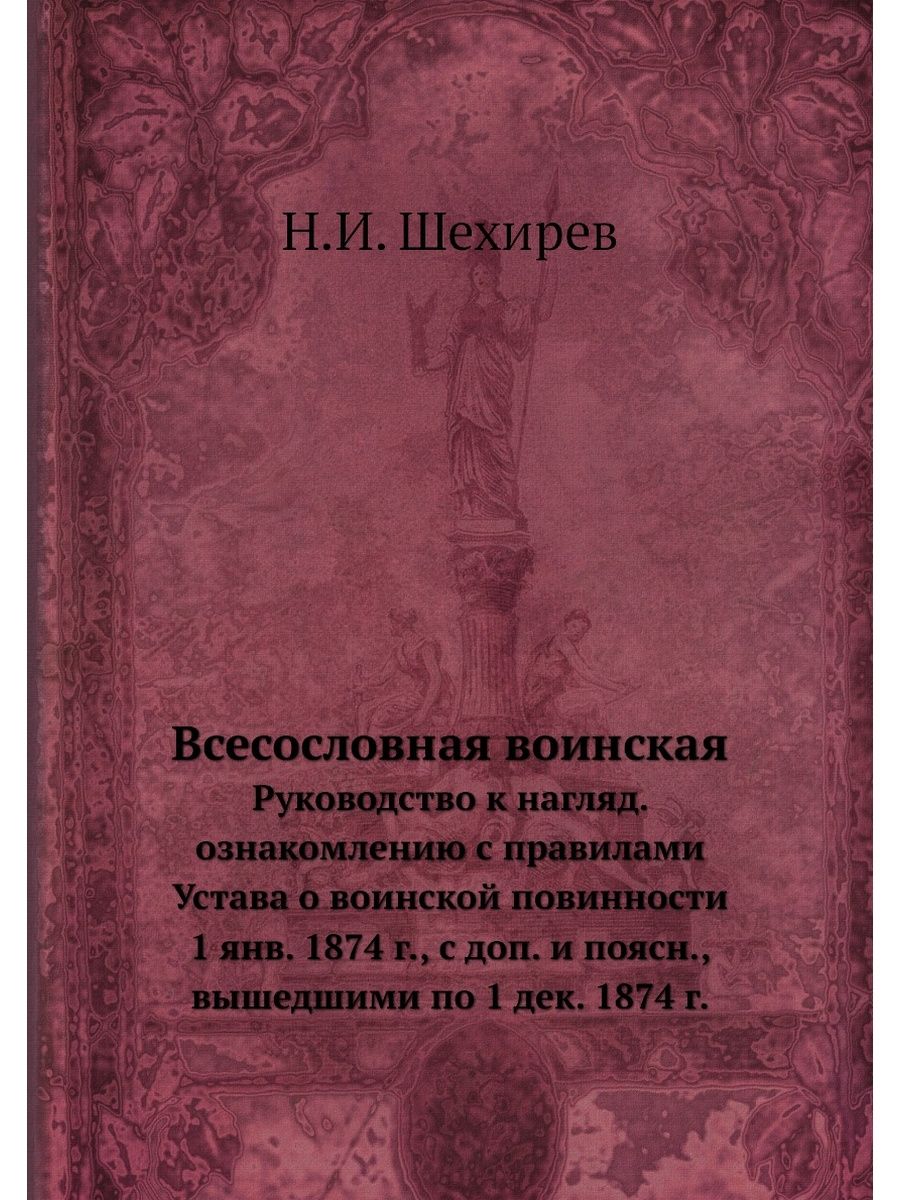 Н.И. Шехирев

Всесословная воинская
Руководство к нагляд. ознакомлению с правилами Устава о воинской повинности 1 янв. 1874 г., с доп. и поясн., вышедшими по 1 дек. 1874 г.